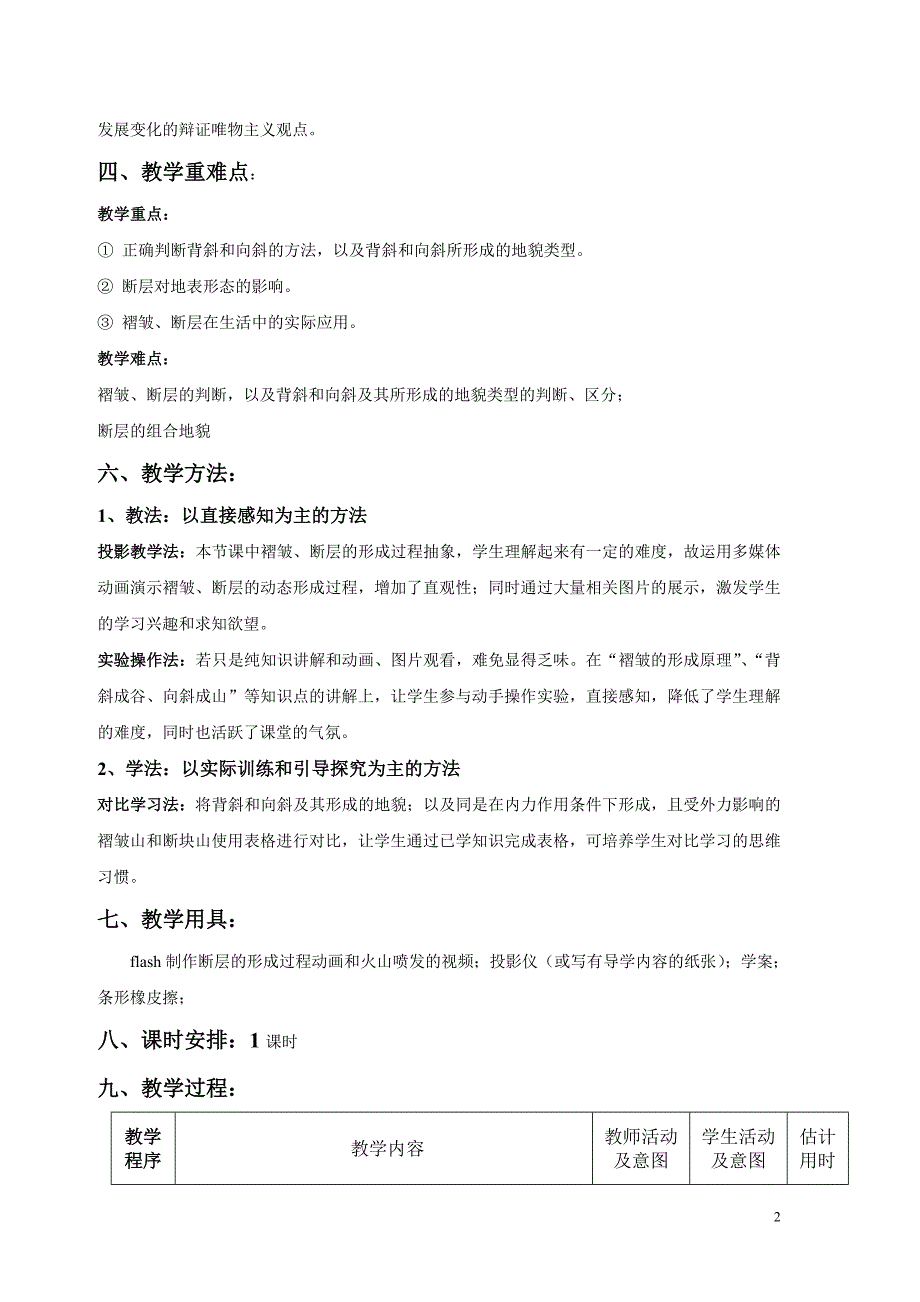 发展变化的辩证唯物主义观点。

四、教学重难点：

教学重点：

① 正确判断背斜和向斜的方法，以及背斜和向斜所形成的地貌类型。

② 断层对地表形态的影响。

③ 褶皱、断层在生活中的实际应用。

教学难点：

褶皱、断层的判断，以及背斜和向斜及其所形成的地貌类型的判断、区分；

断层的组合地貌

六、教学方法：

1、教法：以直接感知为主的方法

投影教学法：本节课中褶皱、断层的形成过程抽象，学生理解起来有一定的难度，故运用多媒体动画演示褶皱、断层的动态形成过程，增加了直观性；同时通过大量相关图片的展示，激发学生的学习兴趣和求知欲望。

实验操作法：若只是纯知识讲解和动画、图片观看，难免显得乏味。在“褶皱的形成原理”、“背斜成谷、向斜成山”等知识点的讲解上，让学生参与动手操作实验，直接感知，降低了学生理解的难度，同时也活跃了课堂的气氛。

2、学法：以实际训练和引导探究为主的方法

对比学习法：将背斜和向斜及其形成的地貌；以及同是在内力作用条件下形成，且受外力影响的褶皱山和断块山使用表格进行对比，让学生通过已学知识完成表格，可培养学生对比学习的思维习惯。

七、教学用具：

flash 制作断层的形成过程动画和火山喷发的视频；投影仪（或写有导学内容的纸张）；学案；条形橡皮擦；

八、课时安排：1 课时

九、教学过程：

| 教学程序 | 教学内容 | 教师活动及意图 | 学生活动及意图 | 估计用时 |
|---|---|---|---|---|

2